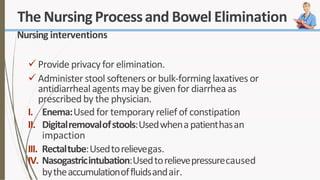 The Nursing Process and Bowel Elimination

Nursing interventions

✓ Provide privacy for elimination.

✓ Administer stool softeners or bulk-forming laxatives or antidiarrheal agents may be given for diarrhea as prescribed by the physician.

I. Enema: Used for temporary relief of constipation

II. Digital removal of stools: Used when a patient has an impaction

III. Rectal tube: Used to relieve gas.

IV. Nasogastric intubation: Used to relieve pressure caused by the accumulation of fluids and air.